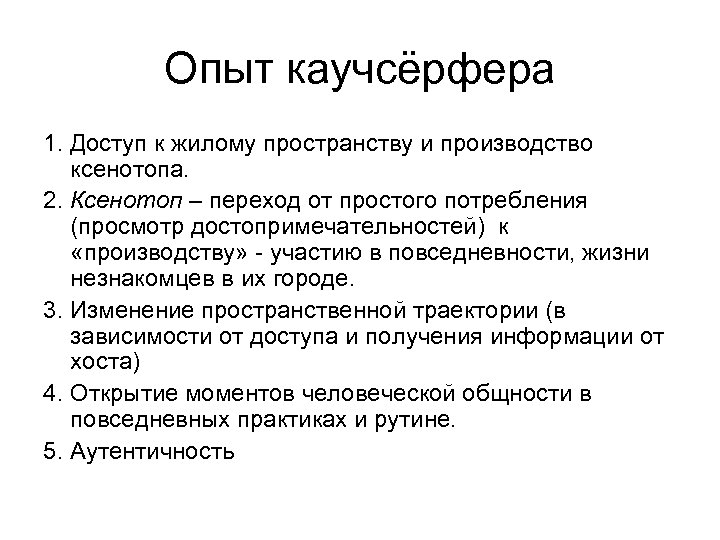 Опыт каучсёрфера

1. Доступ к жилому пространству и производство ксенотопа.
2. Ксенотоп – переход от простого потребления (просмотр достопримечательностей) к «производству» - участию в повседневности, жизни незнакомцев в их городе.
3. Изменение пространственной траектории (в зависимости от доступа и получения информации от хоста)
4. Открытие моментов человеческой общности в повседневных практиках и рутине.
5. Аутентичность